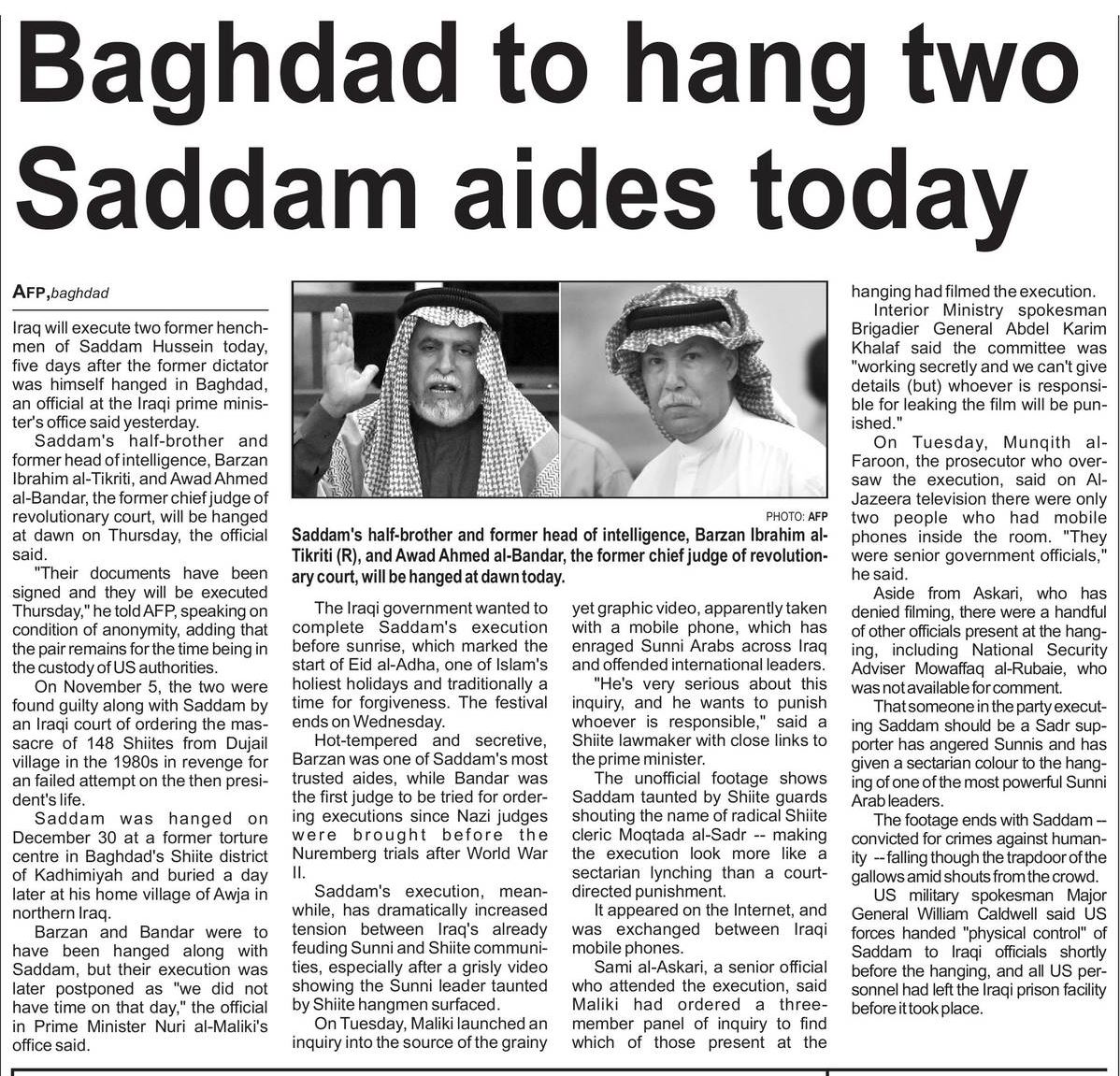 Baghdad to hang two Saddam aides today

AFP, baghdad

Iraq will execute two former henchmen of Saddam Hussein today, five days after the former dictator was himself hanged in Baghdad, an official at the Iraqi prime minister's office said yesterday.

Saddam's half-brother and former head of intelligence, Barzan Ibrahim al-Tikriti, and Awad Ahmed al-Bandar, the former chief judge of revolutionary court, will be hanged at dawn on Thursday, the official said.

"Their documents have been signed and they will be executed Thursday," he told AFP, speaking on condition of anonymity, adding that the pair remains for the time being in the custody of US authorities.

On November 5, the two were found guilty along with Saddam by an Iraqi court of ordering the massacre of 148 Shiites from Dujail village in the 1980s in revenge for an failed attempt on the then president's life.

Saddam was hanged on December 30 at a former torture centre in Baghdad's Shiite district of Kadhimiyah and buried a day later at his home village of Awja in northern Iraq.

Barzan and Bandar were to have been hanged along with Saddam, but their execution was later postponed as "we did not have time on that day," the official in Prime Minister Nuri al-Maliki's office said.

PHOTO: AFP

Saddam's half-brother and former head of intelligence, Barzan Ibrahim al-Tikriti (R), and Awad Ahmed al-Bandar, the former chief judge of revolutionary court, will be hanged at dawn today.

The Iraqi government wanted to complete Saddam's execution before sunrise, which marked the start of Eid al-Adha, one of Islam's holiest holidays and traditionally a time for forgiveness. The festival ends on Wednesday.

Hot-tempered and secretive, Barzan was one of Saddam's most trusted aides, while Bandar was the first judge to be tried for ordering executions since Nazi judges were brought before the Nuremberg trials after World War II.

Saddam's execution, meanwhile, has dramatically increased tension between Iraq's already feuding Sunni and Shiite communities, especially after a grisly video showing the Sunni leader taunted by Shiite hangmen surfaced.

On Tuesday, Maliki launched an inquiry into the source of the grainy yet graphic video, apparently taken with a mobile phone, which has enraged Sunni Arabs across Iraq and offended international leaders.

"He's very serious about this inquiry, and he wants to punish whoever is responsible," said a Shiite lawmaker with close links to the prime minister.

The unofficial footage shows Saddam taunted by Shiite guards shouting the name of radical Shiite cleric Moqtada al-Sadr -- making the execution look more like a sectarian lynching than a court-directed punishment.

It appeared on the Internet, and was exchanged between Iraqi mobile phones.

Sami al-Askari, a senior official who attended the execution, said Maliki had ordered a three-member panel of inquiry to find which of those present at the hanging had filmed the execution.

Interior Ministry spokesman Brigadier General Abdel Karim Khalaf said the committee was "working secretly and we can't give details (but) whoever is responsible for leaking the film will be punished."

On Tuesday, Munqith al-Faroon, the prosecutor who oversaw the execution, said on Al-Jazeera television there were only two people who had mobile phones inside the room. "They were senior government officials," he said.

Aside from Askari, who has denied filming, there were a handful of other officials present at the hanging, including National Security Adviser Mowaffaq al-Rubaie, who was not available for comment.

That someone in the party executing Saddam should be a Sadr supporter has angered Sunnis and has given a sectarian colour to the hanging of one of the most powerful Sunni Arab leaders.

The footage ends with Saddam -- convicted for crimes against humanity -- falling though the trapdoor of the gallows amid shouts from the crowd.

US military spokesman Major General William Caldwell said US forces handed "physical control" of Saddam to Iraqi officials shortly before the hanging, and all US personnel had left the Iraqi prison facility before it took place.